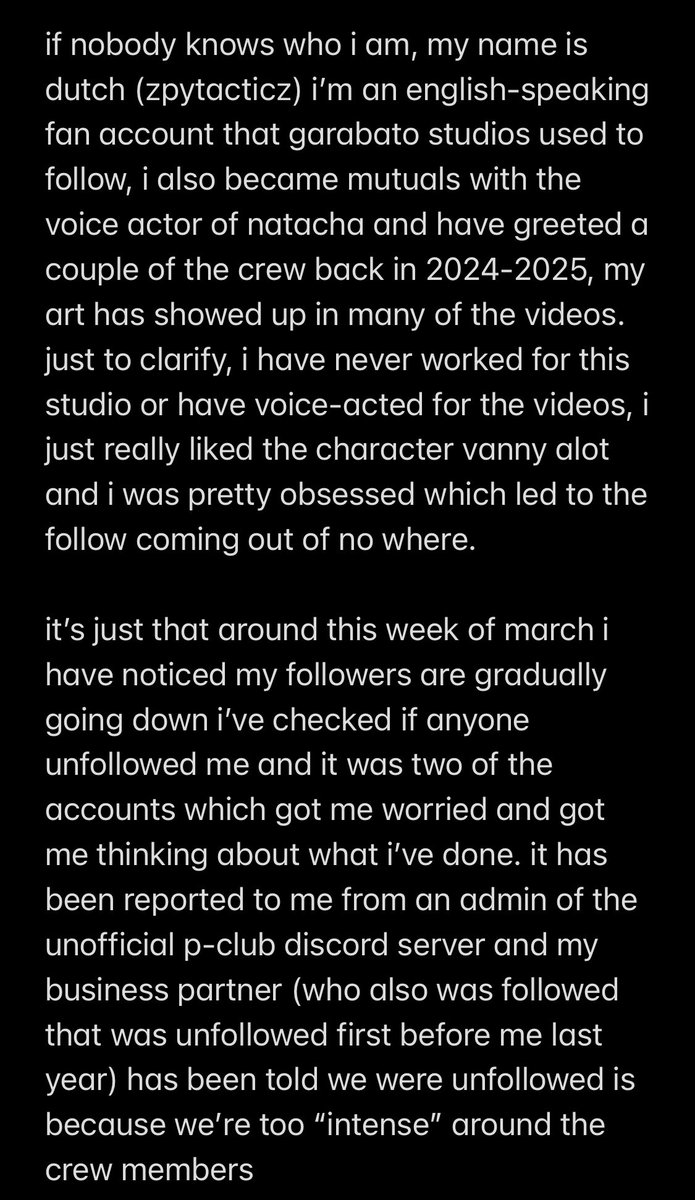 if nobody knows who i am, my name is dutch (zpytacticz) i'm an english-speaking fan account that garabato studios used to follow, i also became mutuals with the voice actor of natacha and have greeted a couple of the crew back in 2024-2025, my art has showed up in many of the videos. just to clarify, i have never worked for this studio or have voice-acted for the videos, i just really liked the character vanny alot and i was pretty obsessed which led to the follow coming out of no where.

it's just that around this week of march i have noticed my followers are gradually going down i've checked if anyone unfollowed me and it was two of the accounts which got me worried and got me thinking about what i've done. it has been reported to me from an admin of the unofficial p-club discord server and my business partner (who also was followed that was unfollowed first before me last year) has been told we were unfollowed is because we're too "intense" around the crew members